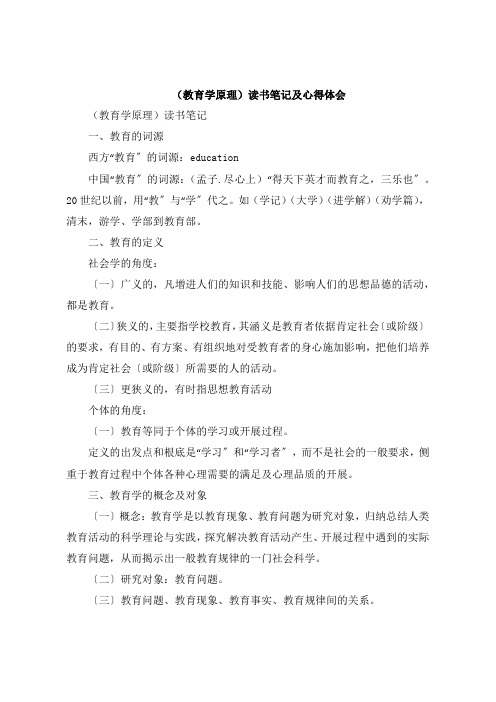 （教育学原理）读书笔记及心得体会

（教育学原理）读书笔记

一、教育的词源

西方“教育〞的词源：education

中国“教育〞的词源：（孟子.尽心上）“得天下英才而教育之，三乐也〞。20世纪以前，用“教〞与“学〞代之。如（学记）（大学）（进学解）（劝学篇），清末，游学、学部到教育部。

二、教育的定义

社会学的角度：

〔一〕广义的，凡增进人们的知识和技能、影响人们的思想品德的活动，都是教育。

〔二〕狭义的，主要指学校教育，其涵义是教育者依据肯定社会〔或阶级〕的要求，有目的、有方案、有组织地对受教育者的身心施加影响，把他们培养成为肯定社会〔或阶级〕所需要的人的活动。

〔三〕更狭义的，有时指思想教育活动

个体的角度：

〔一〕教育等同于个体的学习或开展过程。

定义的出发点和根底是“学习〞和“学习者〞，而不是社会的一般要求，侧重于教育过程中个体各种心理需要的满足及心理品质的开展。

三、教育学的概念及对象

〔一〕概念：教育学是以教育现象、教育问题为研究对象，归纳总结人类教育活动的科学理论与实践，探究解决教育活动产生、开展过程中遇到的实际教育问题，从而揭示出一般教育规律的一门社会科学。

〔二〕研究对象：教育问题。

〔三〕教育问题、教育现象、教育事实、教育规律间的关系。